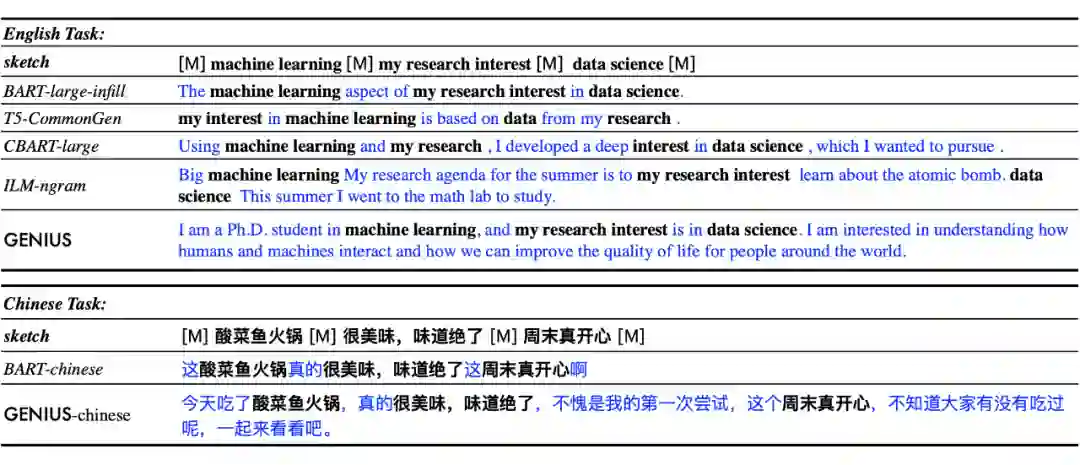 | English Task: | |
|---|---|
| sketch | [M] machine learning [M] my research interest [M] data science [M] |
| BART-large-infill | The machine learning aspect of my research interest in data science. |
| T5-CommonGen | my interest in machine learning is based on data from my research . |
| CBART-large | Using machine learning and my research , I developed a deep interest in data science , which I wanted to pursue . |
| ILM-ngram | Big machine learning My research agenda for the summer is to my research interest learn about the atomic bomb. data science This summer I went to the math lab to study. |
| GENIUS | I am a Ph.D. student in machine learning, and my research interest is in data science. I am interested in understanding how humans and machines interact and how we can improve the quality of life for people around the world. |

| Chinese Task: | |
|---|---|
| sketch | [M] 酸菜鱼火锅 [M] 很美味，味道绝了 [M] 周末真开心 [M] |
| BART-chinese | 这酸菜鱼火锅真的很美味，味道绝了这周末真开心啊 |
| GENIUS-chinese | 今天吃了酸菜鱼火锅，真的很美味，味道绝了，不愧是我的第一次尝试，这个周末真开心，不知道大家有没有吃过呢，一起来看看吧。 |